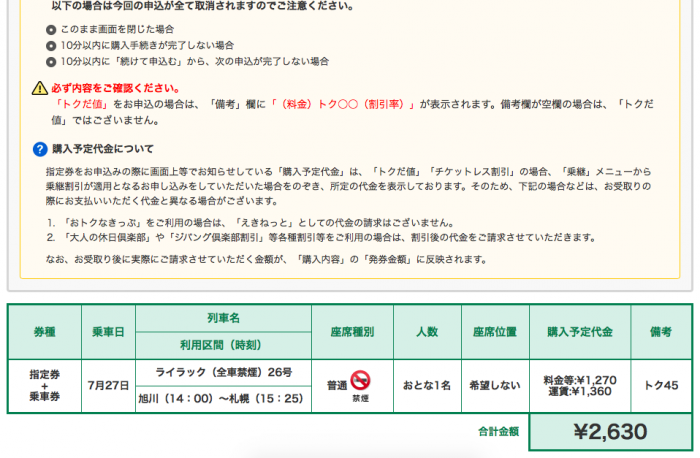 以下の場合は今回の申込が全て取消されますのでご注意ください。

このまま画面を閉じた場合
10分以内に購入手続きが完了しない場合
10分以内に「続けて申込む」から、次の申込が完了しない場合

必ず内容をご確認ください。
「トクだ値」をお申込の場合は、「備考」欄に「（料金）トク○○（割引率）」が表示されます。備考欄が空欄の場合は、「トクだ値」ではございません。

購入予定代金について
指定券をお申込みの際に画面上等でお知らせしている「購入予定代金」は、「トクだ値」「チケットレス割引」の場合、「乗継」メニューから乗継割引が適用となるお申し込みをしていただいた場合をのぞき、所定の代金を表示しております。そのため、下記の場合などは、お受取りの際にお支払いいただく代金と異なる場合がございます。

1. 「おトクなきっぷ」をご利用の場合は、「えきねっと」としての代金の請求はございません。
2. 「大人の休日倶楽部」や「ジパング倶楽部割引」等各種割引等をご利用の場合は、割引後の代金をご請求させていただきます。

なお、お受取り後に実際にご請求させていただく金額が、「購入内容」の「発券金額」に反映されます。

| 券種 | 乗車日 | 列車名 / 利用区間（時刻） | 座席種別 | 人数 | 座席位置 | 購入予定代金 | 備考 |
|---|---|---|---|---|---|---|---|
| 指定券 + 乗車券 | 7月27日 | ライラック（全車禁煙）26号 / 旭川（14：00）～札幌（15：25） | 普通 禁煙 | おとな1名 | 希望しない | 料金等:¥1,270 運賃:¥1,360 | トク45 |

合計金額 ¥2,630